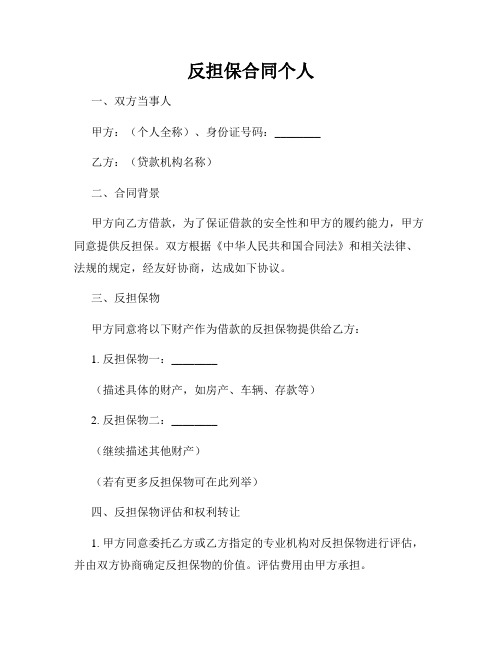 反担保合同个人

一、双方当事人

甲方：（个人全称）、身份证号码：________

乙方：（贷款机构名称）

二、合同背景

甲方向乙方借款，为了保证借款的安全性和甲方的履约能力，甲方同意提供反担保。双方根据《中华人民共和国合同法》和相关法律、法规的规定，经友好协商，达成如下协议。

三、反担保物

甲方同意将以下财产作为借款的反担保物提供给乙方：

1. 反担保物一：________

（描述具体的财产，如房产、车辆、存款等）

2. 反担保物二：________

（继续描述其他财产）

（若有更多反担保物可在此列举）

四、反担保物评估和权利转让

1. 甲方同意委托乙方或乙方指定的专业机构对反担保物进行评估，并由双方协商确定反担保物的价值。评估费用由甲方承担。